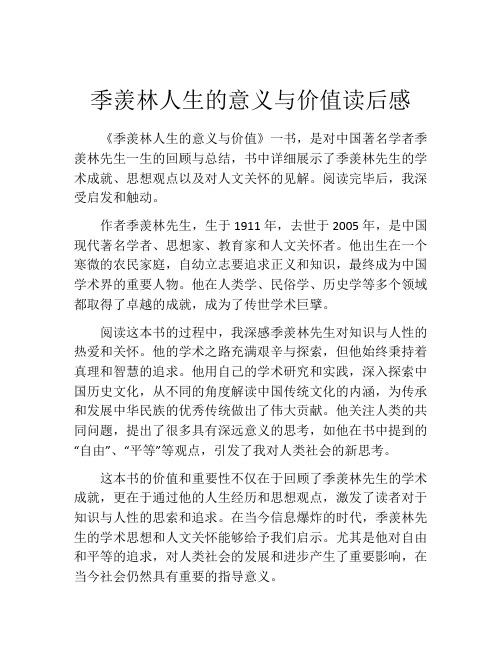 季羡林人生的意义与价值读后感

《季羡林人生的意义与价值》一书，是对中国著名学者季羡林先生一生的回顾与总结，书中详细展示了季羡林先生的学术成就、思想观点以及对人文关怀的见解。阅读完毕后，我深受启发和触动。

作者季羡林先生，生于 1911 年，去世于 2005 年，是中国现代著名学者、思想家、教育家和人文关怀者。他出生在一个寒微的农民家庭，自幼立志要追求正义和知识，最终成为中国学术界的重要人物。他在人类学、民俗学、历史学等多个领域都取得了卓越的成就，成为了传世学术巨擘。

阅读这本书的过程中，我深感季羡林先生对知识与人性的热爱和关怀。他的学术之路充满艰辛与探索，但他始终秉持着真理和智慧的追求。他用自己的学术研究和实践，深入探索中国历史文化，从不同的角度解读中国传统文化的内涵，为传承和发展中华民族的优秀传统做出了伟大贡献。他关注人类的共同问题，提出了很多具有深远意义的思考，如他在书中提到的“自由”、“平等”等观点，引发了我对人类社会的新思考。

这本书的价值和重要性不仅在于回顾了季羡林先生的学术成就，更在于通过他的人生经历和思想观点，激发了读者对于知识与人性的思索和追求。在当今信息爆炸的时代，季羡林先生的学术思想和人文关怀能够给予我们启示。尤其是他对自由和平等的追求，对人类社会的发展和进步产生了重要影响，在当今社会仍然具有重要的指导意义。